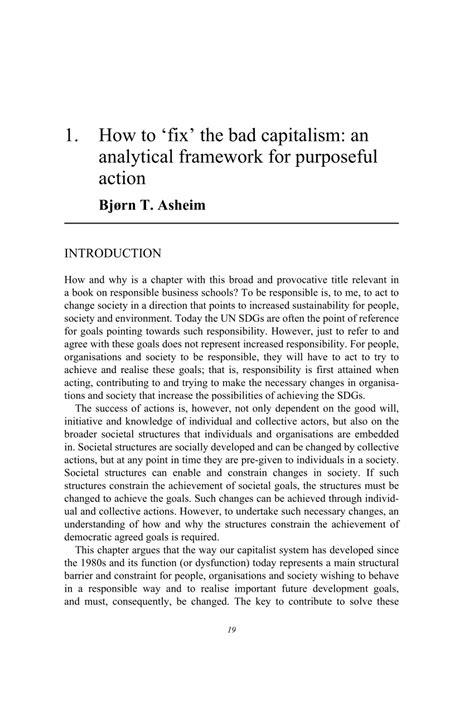 1. How to ‘fix’ the bad capitalism: an analytical framework for purposeful action

Bjørn T. Asheim

INTRODUCTION

How and why is a chapter with this broad and provocative title relevant in a book on responsible business schools? To be responsible is, to me, to act to change society in a direction that points to increased sustainability for people, society and environment. Today the UN SDGs are often the point of reference for goals pointing towards such responsibility. However, just to refer to and agree with these goals does not represent increased responsibility. For people, organisations and society to be responsible, they will have to act to try to achieve and realise these goals; that is, responsibility is first attained when acting, contributing to and trying to make the necessary changes in organisations and society that increase the possibilities of achieving the SDGs.

The success of actions is, however, not only dependent on the good will, initiative and knowledge of individual and collective actors, but also on the broader societal structures that individuals and organisations are embedded in. Societal structures are socially developed and can be changed by collective actions, but at any point in time they are pre-given to individuals in a society. Societal structures can enable and constrain changes in society. If such structures constrain the achievement of societal goals, the structures must be changed to achieve the goals. Such changes can be achieved through individual and collective actions. However, to undertake such necessary changes, an understanding of how and why the structures constrain the achievement of democratic agreed goals is required.

This chapter argues that the way our capitalist system has developed since the 1980s and its function (or dysfunction) today represents a main structural barrier and constraint for people, organisations and society wishing to behave in a responsible way and to realise important future development goals, and must, consequently, be changed. The key to contribute to solve these

19